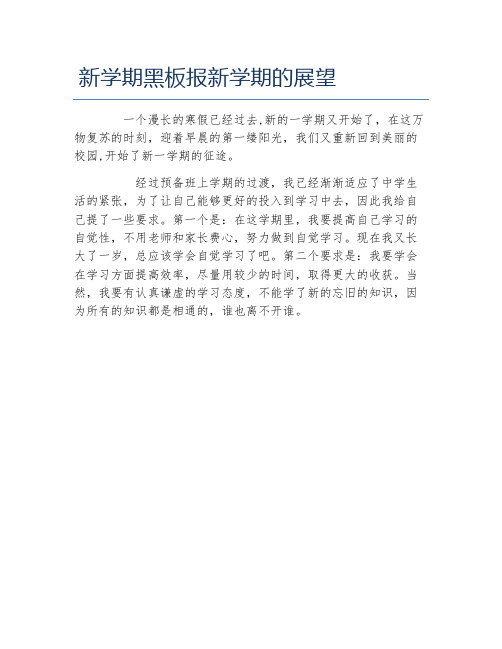 新学期黑板报新学期的展望

一个漫长的寒假已经过去,新的一学期又开始了，在这万物复苏的时刻，迎着早晨的第一缕阳光，我们又重新回到美丽的校园,开始了新一学期的征途。

经过预备班上学期的过渡，我已经渐渐适应了中学生活的紧张，为了让自己能够更好的投入到学习中去，因此我给自己提了一些要求。第一个是：在这学期里，我要提高自己学习的自觉性，不用老师和家长费心，努力做到自觉学习。现在我又长大了一岁，总应该学会自觉学习了吧。第二个要求是：我要学会在学习方面提高效率，尽量用较少的时间，取得更大的收获。当然，我要有认真谦虚的学习态度，不能学了新的忘旧的知识，因为所有的知识都是相通的，谁也离不开谁。